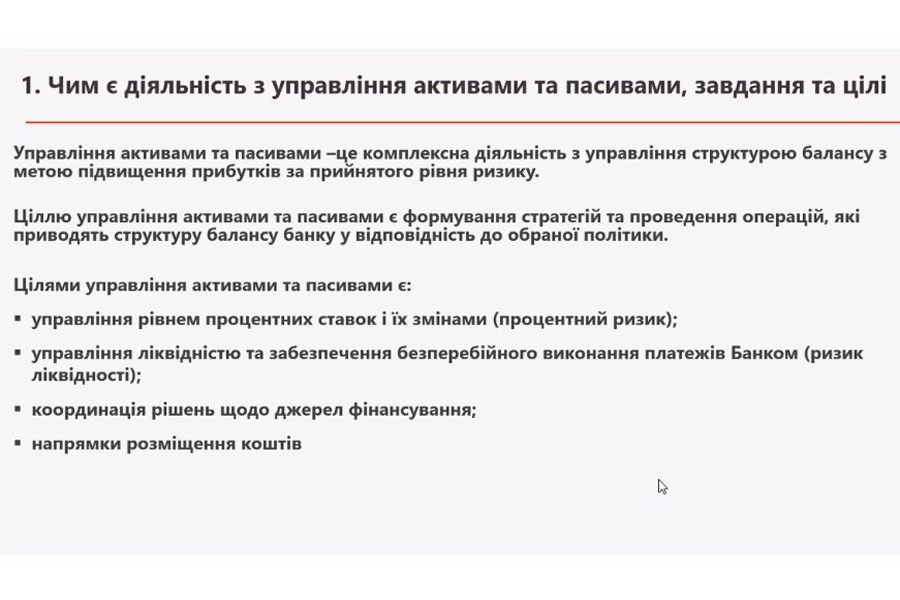 1. Чим є діяльність з управління активами та пасивами, завдання та цілі

Управління активами та пасивами –це комплексна діяльність з управління структурою балансу з метою підвищення прибутків за прийнятого рівня ризику.

Ціллю управління активами та пасивами є формування стратегій та проведення операцій, які приводять структуру балансу банку у відповідність до обраної політики.

Цілями управління активами та пасивами є:

▪ управління рівнем процентних ставок і їх змінами (процентний ризик);

▪ управління ліквідністю та забезпечення безперебійного виконання платежів Банком (ризик ліквідності);

▪ координація рішень щодо джерел фінансування;

▪ напрямки розміщення коштів